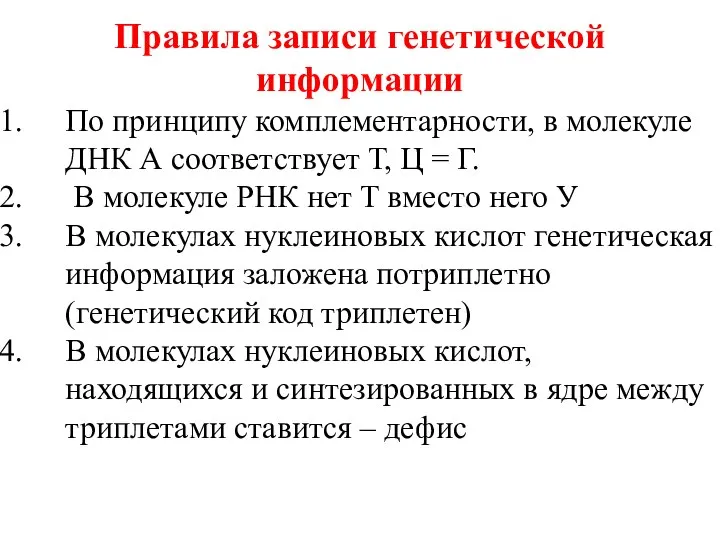 Правила записи генетической информации

1. По принципу комплементарности, в молекуле ДНК А соответствует Т, Ц = Г.
2. В молекуле РНК нет Т вместо него У
3. В молекулах нуклеиновых кислот генетическая информация заложена потриплетно (генетический код триплетен)
4. В молекулах нуклеиновых кислот, находящихся и синтезированных в ядре между триплетами ставится – дефис